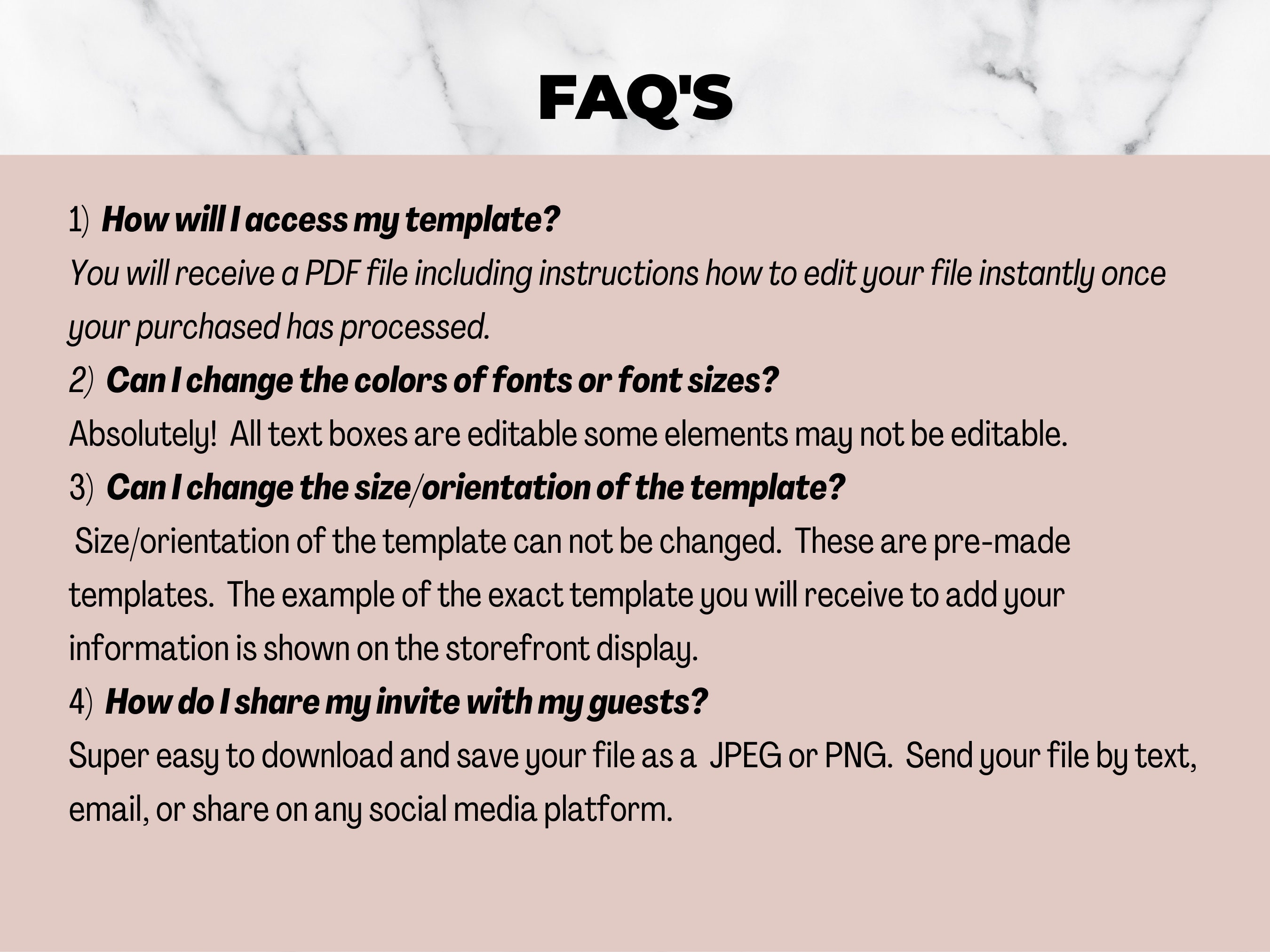 FAQ'S

1) How will I access my template?

You will receive a PDF file including instructions how to edit your file instantly once your purchased has processed.

2) Can I change the colors of fonts or font sizes?

Absolutely! All text boxes are editable some elements may not be editable.

3) Can I change the size/orientation of the template?

Size/orientation of the template can not be changed. These are pre-made templates. The example of the exact template you will receive to add your information is shown on the storefront display.

4) How do I share my invite with my guests?

Super easy to download and save your file as a JPEG or PNG. Send your file by text, email, or share on any social media platform.